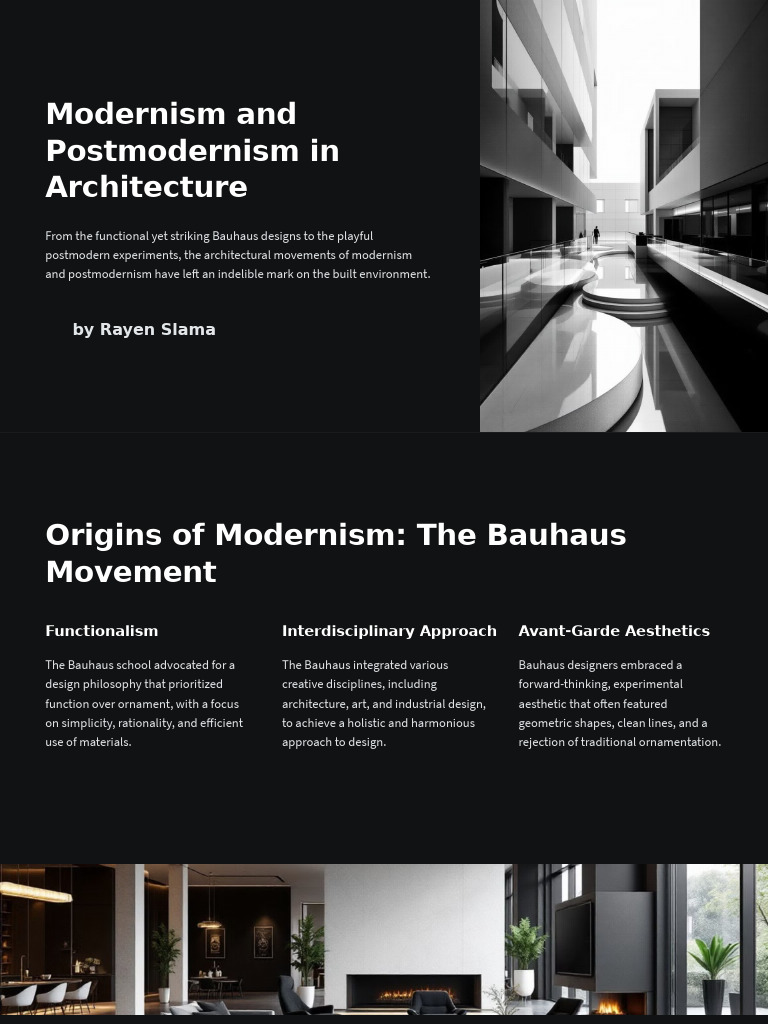 Modernism and Postmodernism in Architecture

From the functional yet striking Bauhaus designs to the playful postmodern experiments, the architectural movements of modernism and postmodernism have left an indelible mark on the built environment.

by Rayen Slama

Origins of Modernism: The Bauhaus Movement

Functionalism

The Bauhaus school advocated for a design philosophy that prioritized function over ornament, with a focus on simplicity, rationality, and efficient use of materials.

Interdisciplinary Approach

The Bauhaus integrated various creative disciplines, including architecture, art, and industrial design, to achieve a holistic and harmonious approach to design.

Avant-Garde Aesthetics

Bauhaus designers embraced a forward-thinking, experimental aesthetic that often featured geometric shapes, clean lines, and a rejection of traditional ornamentation.